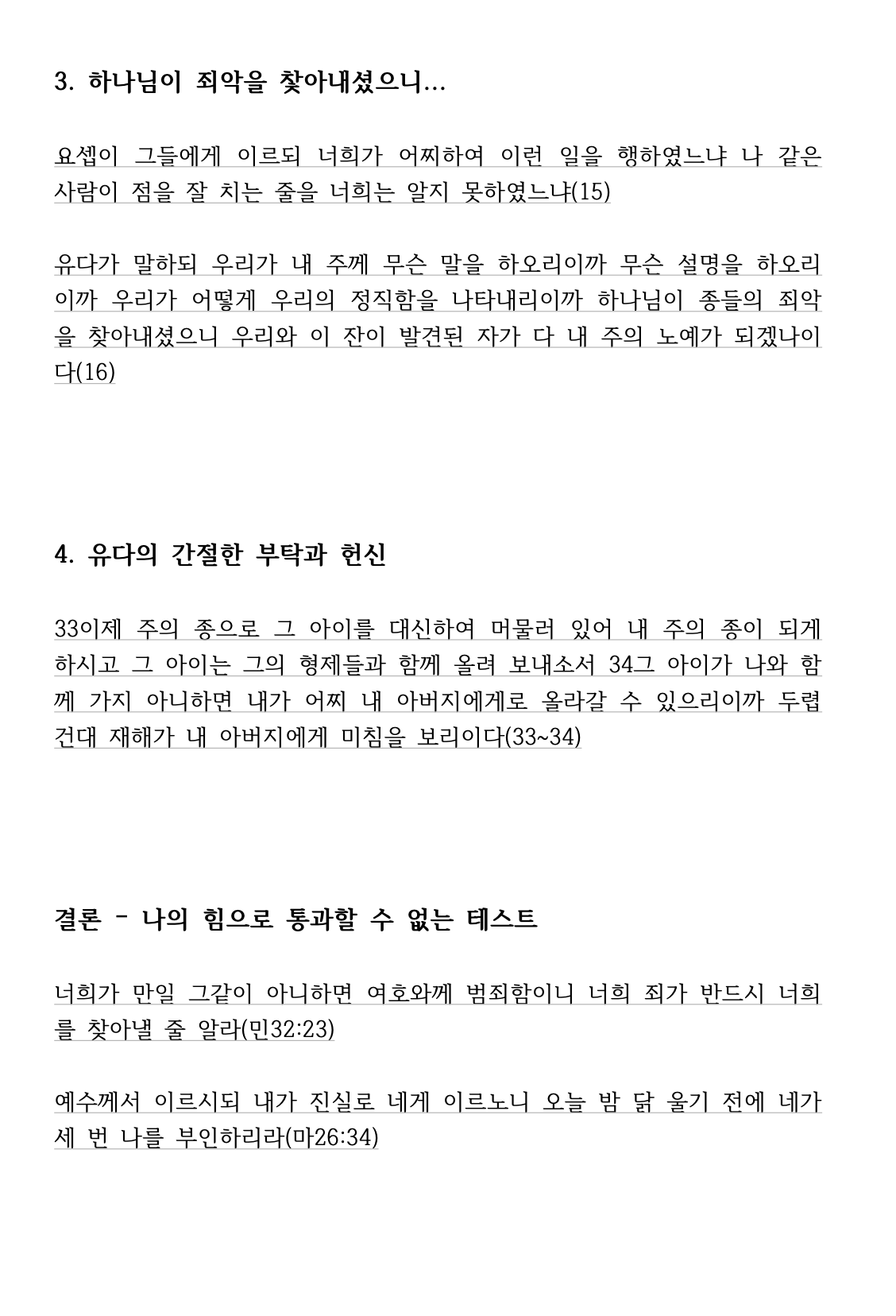 3. 하나님이 죄악을 찾아내셨으니...

요셉이 그들에게 이르되 너희가 어찌하여 이런 일을 행하였느냐 나 같은 사람이 점을 잘 치는 줄을 너희는 알지 못하였느냐(15)

유다가 말하되 우리가 내 주께 무슨 말을 하오리이까 무슨 설명을 하오리이까 우리가 어떻게 우리의 정직함을 나타내리이까 하나님이 종들의 죄악을 찾아내셨으니 우리와 이 잔이 발견된 자가 다 내 주의 노예가 되겠나이다(16)

4. 유다의 간절한 부탁과 헌신

33이제 주의 종으로 그 아이를 대신하여 머물러 있어 내 주의 종이 되게 하시고 그 아이는 그의 형제들과 함께 올려 보내소서 34그 아이가 나와 함께 가지 아니하면 내가 어찌 내 아버지에게로 올라갈 수 있으리이까 두렵건대 재해가 내 아버지에게 미침을 보리이다(33~34)

결론 - 나의 힘으로 통과할 수 없는 테스트

너희가 만일 그같이 아니하면 여호와께 범죄함이니 너희 죄가 반드시 너희를 찾아낼 줄 알라(민32:23)

예수께서 이르시되 내가 진실로 네게 이르노니 오늘 밤 닭 울기 전에 네가 세 번 나를 부인하리라(마26:34)